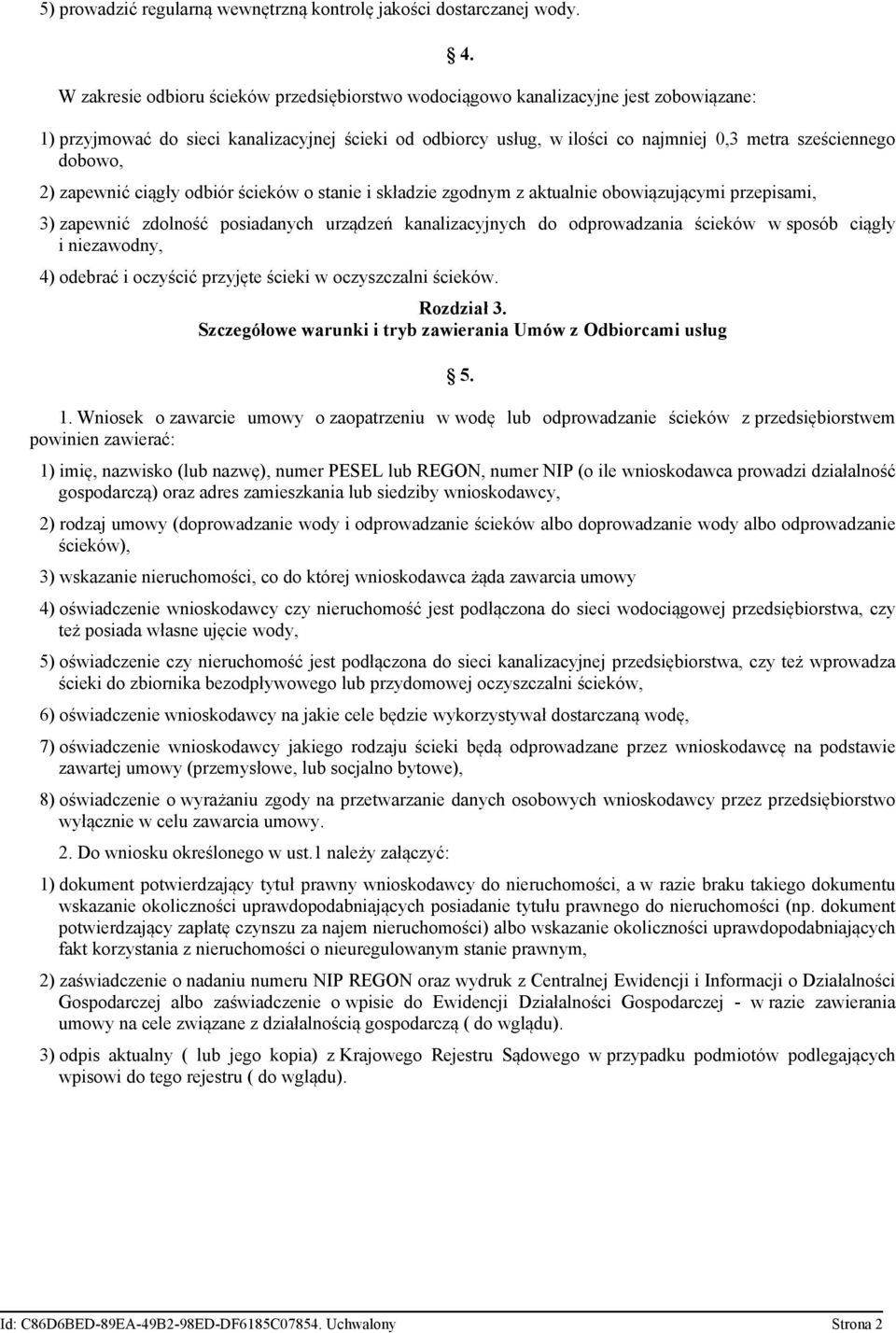 5) prowadzić regularną wewnętrzną kontrolę jakości dostarczanej wody.

4.

W zakresie odbioru ścieków przedsiębiorstwo wodociągowo kanalizacyjne jest zobowiązane:

1) przyjmować do sieci kanalizacyjnej ścieki od odbiorcy usług, w ilości co najmniej 0,3 metra sześciennego dobowo,

2) zapewnić ciągły odbiór ścieków o stanie i składzie zgodnym z aktualnie obowiązującymi przepisami,

3) zapewnić zdolność posiadanych urządzeń kanalizacyjnych do odprowadzania ścieków w sposób ciągły i niezawodny,

4) odebrać i oczyścić przyjęte ścieki w oczyszczalni ścieków.

Rozdział 3.
Szczegółowe warunki i tryb zawierania Umów z Odbiorcami usług

5.

1. Wniosek o zawarcie umowy o zaopatrzeniu w wodę lub odprowadzanie ścieków z przedsiębiorstwem powinien zawierać:

1) imię, nazwisko (lub nazwę), numer PESEL lub REGON, numer NIP (o ile wnioskodawca prowadzi działalność gospodarczą) oraz adres zamieszkania lub siedziby wnioskodawcy,

2) rodzaj umowy (doprowadzanie wody i odprowadzanie ścieków albo doprowadzanie wody albo odprowadzanie ścieków),

3) wskazanie nieruchomości, co do której wnioskodawca żąda zawarcia umowy

4) oświadczenie wnioskodawcy czy nieruchomość jest podłączona do sieci wodociągowej przedsiębiorstwa, czy też posiada własne ujęcie wody,

5) oświadczenie czy nieruchomość jest podłączona do sieci kanalizacyjnej przedsiębiorstwa, czy też wprowadza ścieki do zbiornika bezodpływowego lub przydomowej oczyszczalni ścieków,

6) oświadczenie wnioskodawcy na jakie cele będzie wykorzystywał dostarczaną wodę,

7) oświadczenie wnioskodawcy jakiego rodzaju ścieki będą odprowadzane przez wnioskodawcę na podstawie zawartej umowy (przemysłowe, lub socjalno bytowe),

8) oświadczenie o wyrażaniu zgody na przetwarzanie danych osobowych wnioskodawcy przez przedsiębiorstwo wyłącznie w celu zawarcia umowy.

2. Do wniosku określonego w ust.1 należy załączyć:

1) dokument potwierdzający tytuł prawny wnioskodawcy do nieruchomości, a w razie braku takiego dokumentu wskazanie okoliczności uprawdopodabniających posiadanie tytułu prawnego do nieruchomości (np. dokument potwierdzający zapłatę czynszu za najem nieruchomości) albo wskazanie okoliczności uprawdopodabniających fakt korzystania z nieruchomości o nieuregulowanym stanie prawnym,

2) zaświadczenie o nadaniu numeru NIP REGON oraz wydruk z Centralnej Ewidencji i Informacji o Działalności Gospodarczej albo zaświadczenie o wpisie do Ewidencji Działalności Gospodarczej - w razie zawierania umowy na cele związane z działalnością gospodarczą ( do wglądu).

3) odpis aktualny ( lub jego kopia) z Krajowego Rejestru Sądowego w przypadku podmiotów podlegających wpisowi do tego rejestru ( do wglądu).

Id: C86D6BED-89EA-49B2-98ED-DF6185C07854. Uchwalony Strona 2